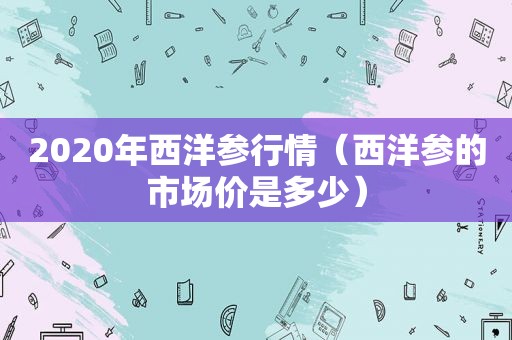 2020年西洋参行情（西洋参的市场价是多少）

STATIONERY